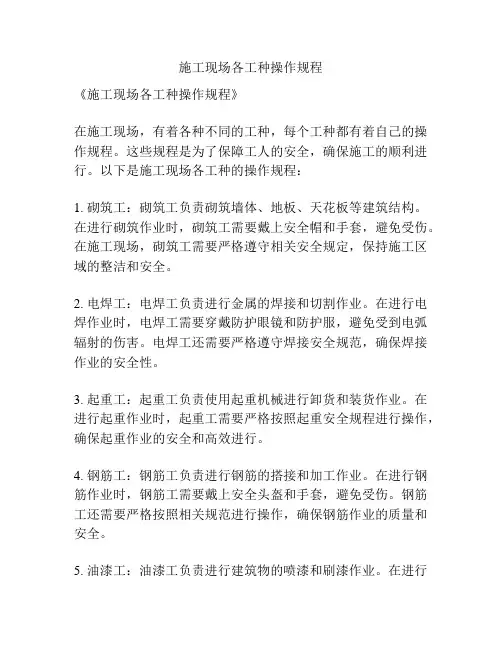 施工现场各工种操作规程

《施工现场各工种操作规程》

在施工现场，有着各种不同的工种，每个工种都有着自己的操作规程。这些规程是为了保障工人的安全，确保施工的顺利进行。以下是施工现场各工种的操作规程：

1. 砌筑工：砌筑工负责砌筑墙体、地板、天花板等建筑结构。在进行砌筑作业时，砌筑工需要戴上安全帽和手套，避免受伤。在施工现场，砌筑工需要严格遵守相关安全规定，保持施工区域的整洁和安全。

2. 电焊工：电焊工负责进行金属的焊接和切割作业。在进行电焊作业时，电焊工需要穿戴防护眼镜和防护服，避免受到电弧辐射的伤害。电焊工还需要严格遵守焊接安全规范，确保焊接作业的安全性。

3. 起重工：起重工负责使用起重机械进行卸货和装货作业。在进行起重作业时，起重工需要严格按照起重安全规程进行操作，确保起重作业的安全和高效进行。

4. 钢筋工：钢筋工负责进行钢筋的搭接和加工作业。在进行钢筋作业时，钢筋工需要戴上安全头盔和手套，避免受伤。钢筋工还需要严格按照相关规范进行操作，确保钢筋作业的质量和安全。

5. 油漆工：油漆工负责进行建筑物的喷漆和刷漆作业。在进行